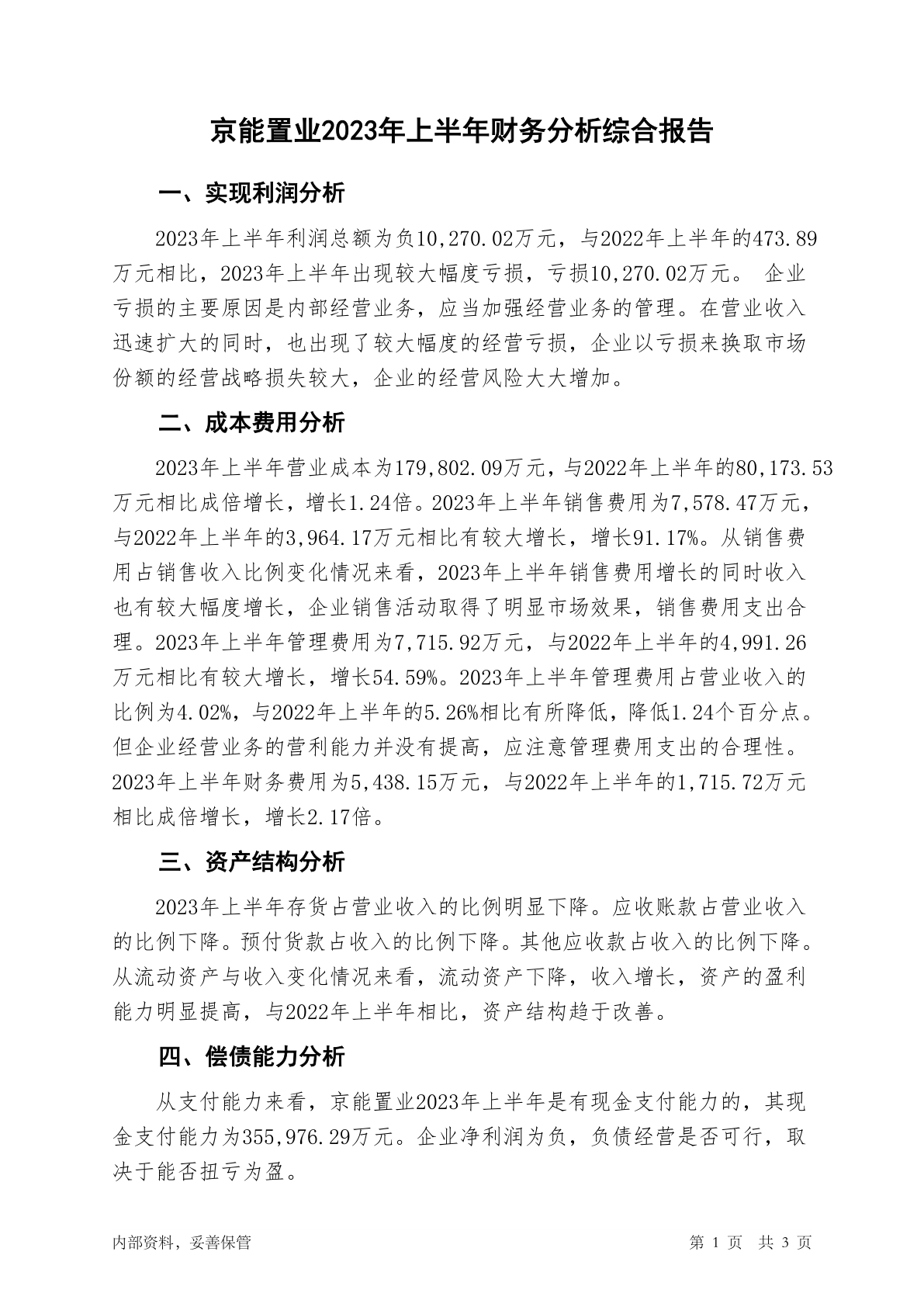 京能置业2023年上半年财务分析综合报告

一、实现利润分析

2023年上半年利润总额为负10,270.02万元，与2022年上半年的473.89万元相比，2023年上半年出现较大幅度亏损，亏损10,270.02万元。 企业亏损的主要原因是内部经营业务，应当加强经营业务的管理。在营业收入迅速扩大的同时，也出现了较大幅度的经营亏损，企业以亏损来换取市场份额的经营战略损失较大，企业的经营风险大大增加。

二、成本费用分析

2023年上半年营业成本为179,802.09万元，与2022年上半年的80,173.53万元相比成倍增长，增长1.24倍。2023年上半年销售费用为7,578.47万元，与2022年上半年的3,964.17万元相比有较大增长，增长91.17%。从销售费用占销售收入比例变化情况来看，2023年上半年销售费用增长的同时收入也有较大幅度增长，企业销售活动取得了明显市场效果，销售费用支出合理。2023年上半年管理费用为7,715.92万元，与2022年上半年的4,991.26万元相比有较大增长，增长54.59%。2023年上半年管理费用占营业收入的比例为4.02%，与2022年上半年的5.26%相比有所降低，降低1.24个百分点。但企业经营业务的营利能力并没有提高，应注意管理费用支出的合理性。2023年上半年财务费用为5,438.15万元，与2022年上半年的1,715.72万元相比成倍增长，增长2.17倍。

三、资产结构分析

2023年上半年存货占营业收入的比例明显下降。应收账款占营业收入的比例下降。预付货款占收入的比例下降。其他应收款占收入的比例下降。从流动资产与收入变化情况来看，流动资产下降，收入增长，资产的盈利能力明显提高，与2022年上半年相比，资产结构趋于改善。

四、偿债能力分析

从支付能力来看，京能置业2023年上半年是有现金支付能力的，其现金支付能力为355,976.29万元。企业净利润为负，负债经营是否可行，取决于能否扭亏为盈。

内部资料，妥善保管

第 1 页 共 3 页